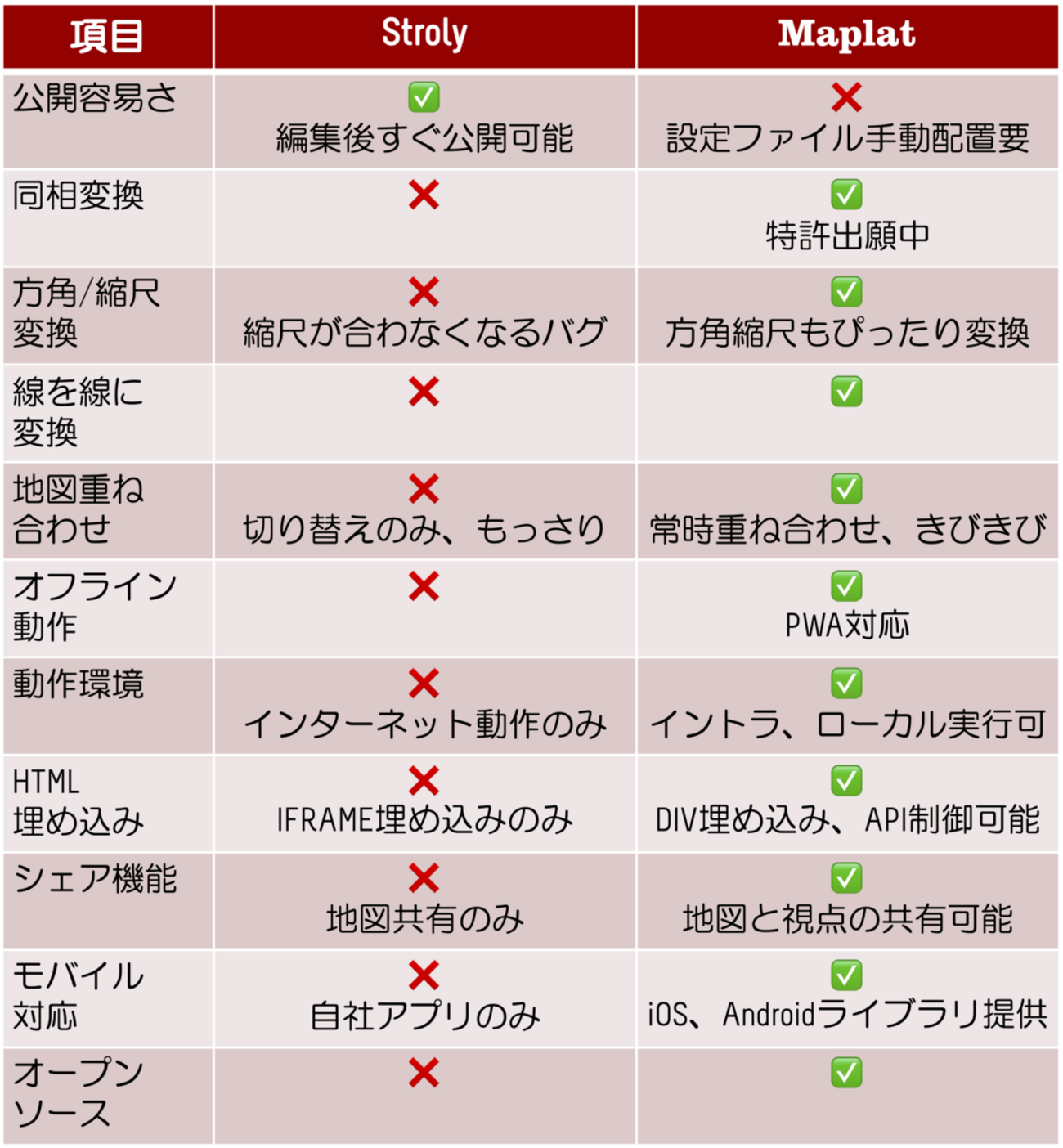 | 項目 | Stroly | Maplat |
|---|---|---|
| 公開容易さ | ✅ 編集後すぐ公開可能 | ❌ 設定ファイル手動配置要 |
| 同相変換 | ❌ | ✅ 特許出願中 |
| 方角/縮尺変換 | ❌ 縮尺が合わなくなるバグ | ✅ 方角縮尺もぴったり変換 |
| 線を線に変換 | ❌ | ✅ |
| 地図重ね合わせ | ❌ 切り替えのみ、もっさり | ✅ 常時重ね合わせ、きびきび |
| オフライン動作 | ❌ | ✅ PWA対応 |
| 動作環境 | ❌ インターネット動作のみ | ✅ イントラ、ローカル実行可 |
| HTML埋め込み | ❌ IFRAME埋め込みのみ | ✅ DIV埋め込み、API制御可能 |
| シェア機能 | ❌ 地図共有のみ | ✅ 地図と視点の共有可能 |
| モバイル対応 | ❌ 自社アプリのみ | ✅ iOS、Androidライブラリ提供 |
| オープンソース | ❌ | ✅ |